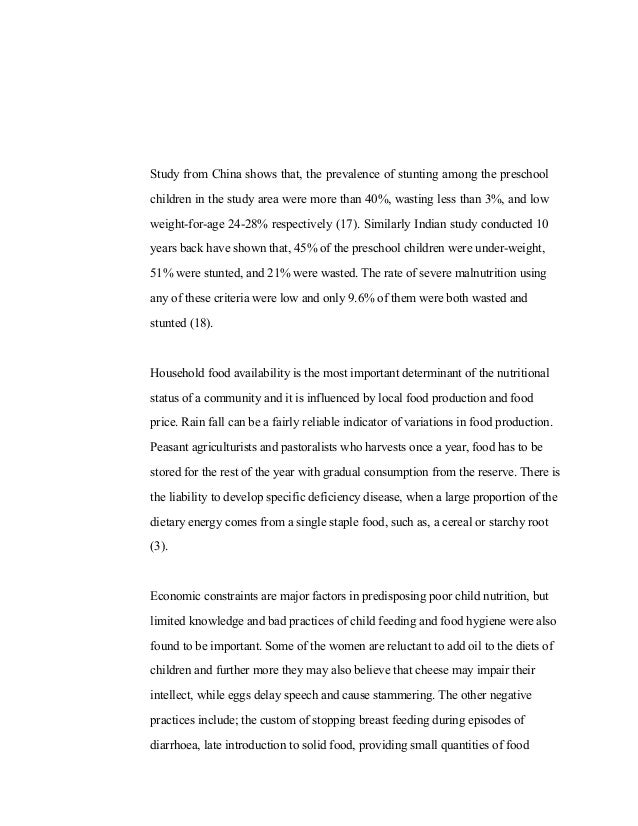 Study from China shows that, the prevalence of stunting among the preschool children in the study area were more than 40%, wasting less than 3%, and low weight-for-age 24-28% respectively (17). Similarly Indian study conducted 10 years back have shown that, 45% of the preschool children were under-weight, 51% were stunted, and 21% were wasted. The rate of severe malnutrition using any of these criteria were low and only 9.6% of them were both wasted and stunted (18).

Household food availability is the most important determinant of the nutritional status of a community and it is influenced by local food production and food price. Rain fall can be a fairly reliable indicator of variations in food production. Peasant agriculturists and pastoralists who harvests once a year, food has to be stored for the rest of the year with gradual consumption from the reserve. There is the liability to develop specific deficiency disease, when a large proportion of the dietary energy comes from a single staple food, such as, a cereal or starchy root (3).

Economic constraints are major factors in predisposing poor child nutrition, but limited knowledge and bad practices of child feeding and food hygiene were also found to be important. Some of the women are reluctant to add oil to the diets of children and further more they may also believe that cheese may impair their intellect, while eggs delay speech and cause stammering. The other negative practices include; the custom of stopping breast feeding during episodes of diarrhoea, late introduction to solid food, providing small quantities of food